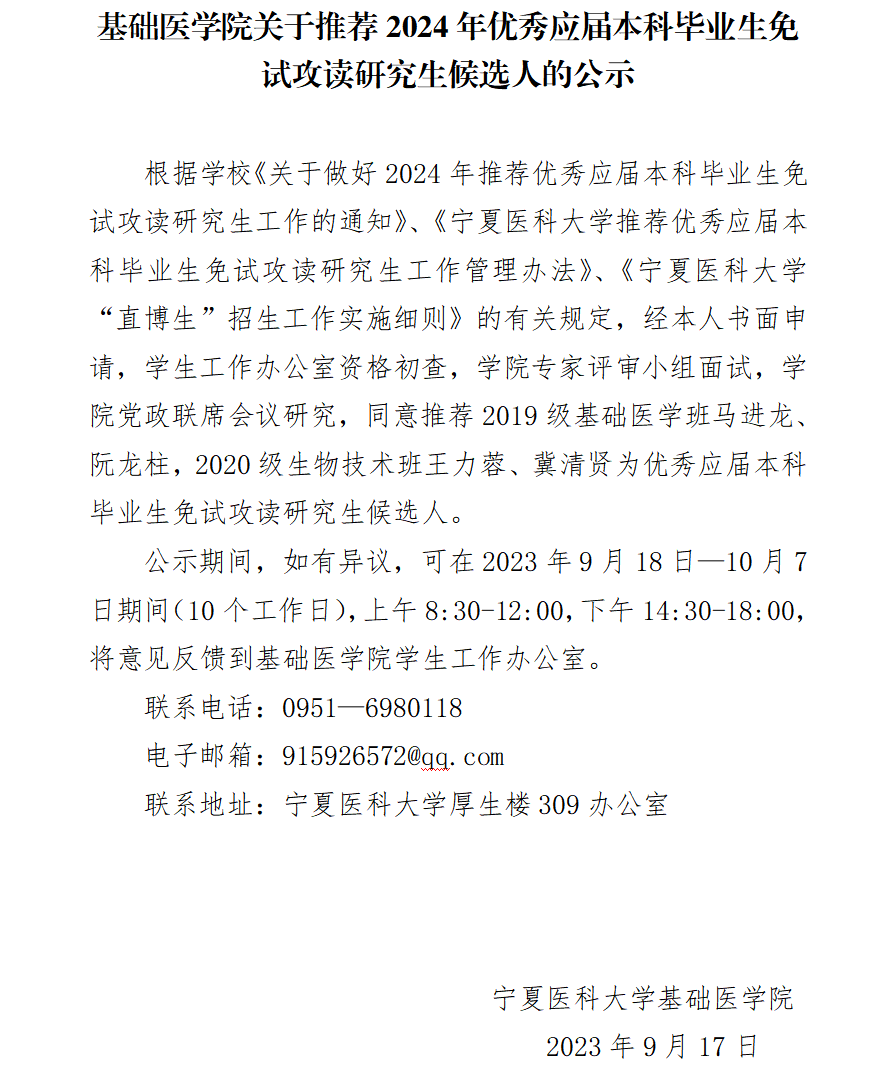 基础医学院关于推荐 2024 年优秀应届本科毕业生免试攻读研究生候选人的公示

根据学校《关于做好 2024 年推荐优秀应届本科毕业生免试攻读研究生工作的通知》、《宁夏医科大学推荐优秀应届本科毕业生免试攻读研究生工作管理办法》、《宁夏医科大学“直博生”招生工作实施细则》的有关规定，经本人书面申请，学生工作办公室资格初查，学院专家评审小组面试，学院党政联席会议研究，同意推荐 2019 级基础医学班马进龙、阮龙柱，2020 级生物技术班王力蓉、冀清贤为优秀应届本科毕业生免试攻读研究生候选人。

公示期间，如有异议，可在 2023 年 9 月 18 日—10 月 7 日期间（10 个工作日），上午 8:30-12:00，下午 14:30-18:00，将意见反馈到基础医学院学生工作办公室。

联系电话：0951—6980118

电子邮箱：915926572@qq.com

联系地址：宁夏医科大学厚生楼 309 办公室

宁夏医科大学基础医学院

2023 年 9 月 17 日